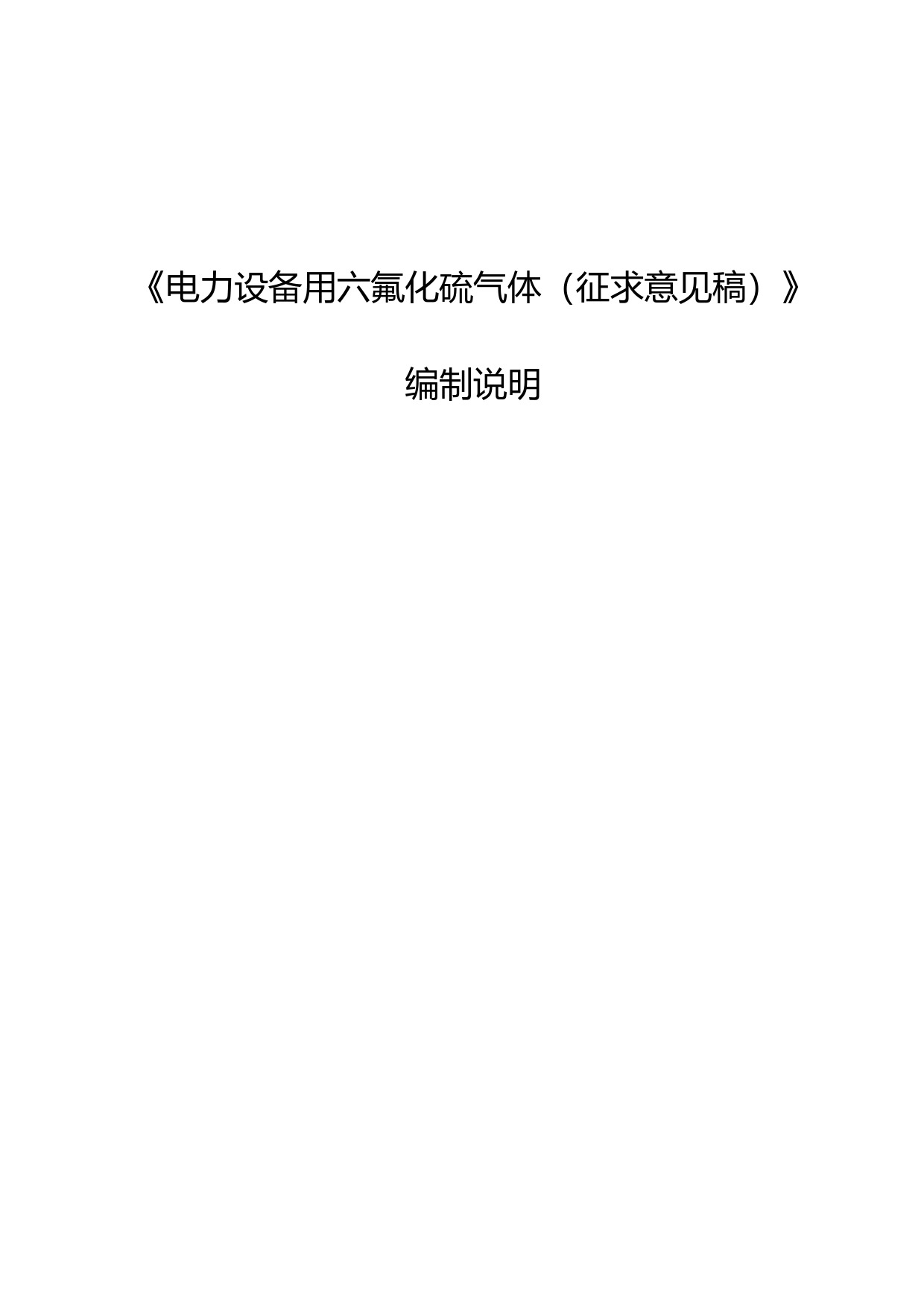 《电力设备用六氟化硫气体（征求意见稿）》

编制说明